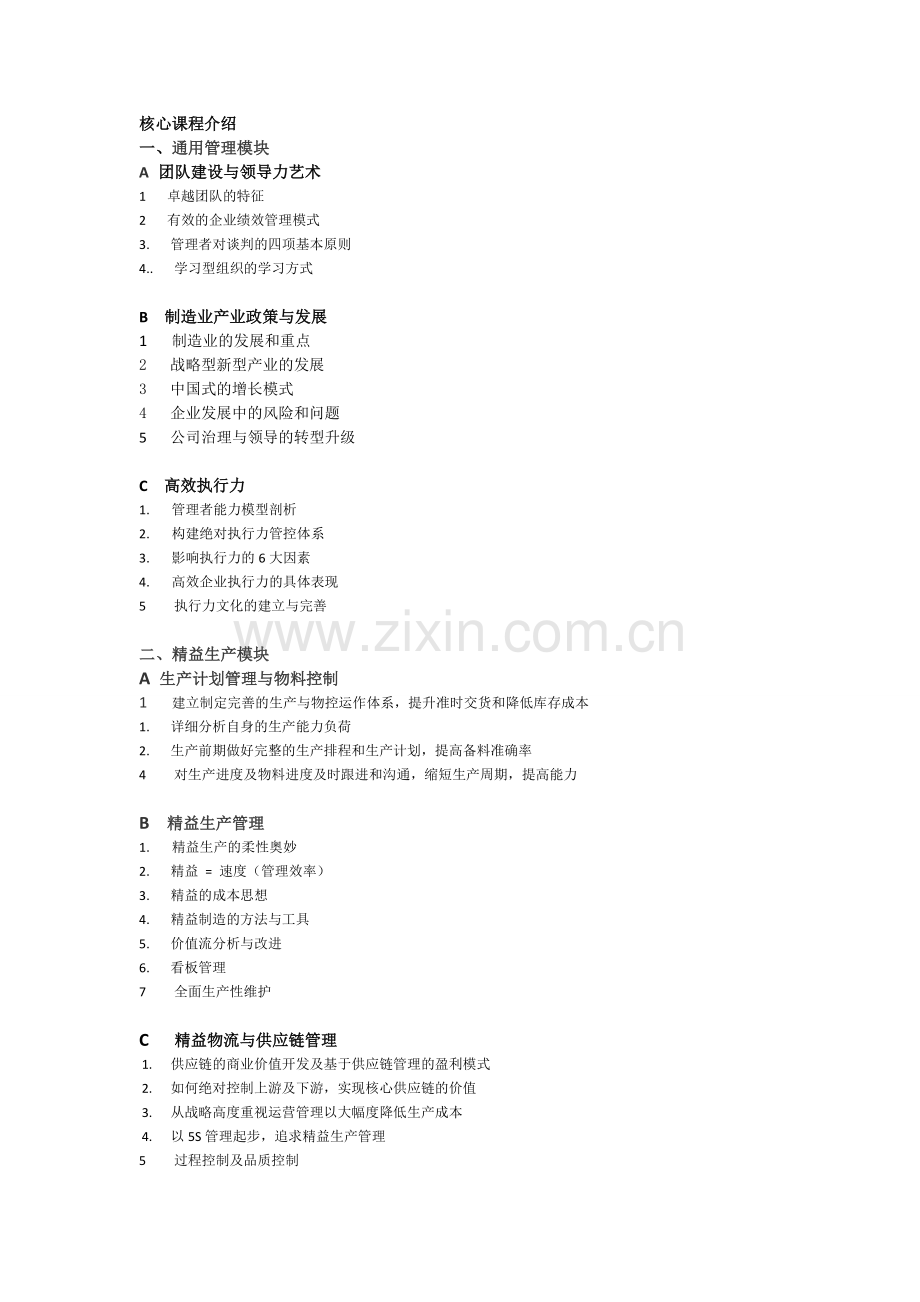 核心课程介绍
一、通用管理模块
A 团队建设与领导力艺术
1 卓越团队的特征
2 有效的企业绩效管理模式
3. 管理者对谈判的四项基本原则
4.. 学习型组织的学习方式

B 制造业产业政策与发展
1 制造业的发展和重点
2 战略型新型产业的发展
3 中国式的增长模式
4 企业发展中的风险和问题
5 公司治理与领导的转型升级

C 高效执行力
1. 管理者能力模型剖析
2. 构建绝对执行力管控体系
3. 影响执行力的 6 大因素
4. 高效企业执行力的具体表现
5 执行力文化的建立与完善

www.zixin.com.cn

二、精益生产模块
A 生产计划管理与物料控制
1 建立制定完善的生产与物控运作体系，提升准时交货和降低库存成本
1. 详细分析自身的生产能力负荷
2. 生产前期做好完整的生产排程和生产计划，提高备料准确率
4 对生产进度及物料进度及时跟进和沟通，缩短生产周期，提高能力

B 精益生产管理
1. 精益生产的柔性奥妙
2. 精益 = 速度（管理效率）
3. 精益的成本思想
4. 精益制造的方法与工具
5. 价值流分析与改进
6. 看板管理
7 全面生产性维护

C 精益物流与供应链管理
1. 供应链的商业价值开发及基于供应链管理的盈利模式
2. 如何绝对控制上游及下游，实现核心供应链的价值
3. 从战略高度重视运营管理以大幅度降低生产成本
4. 以 5S 管理起步，追求精益生产管理
5 过程控制及品质控制